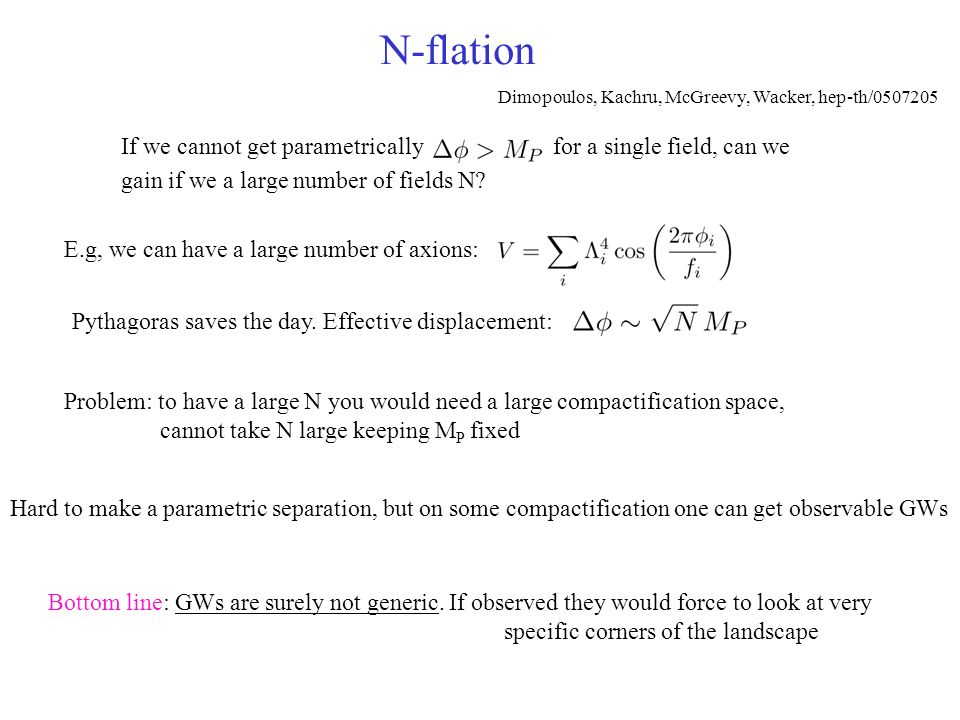 N-flation

Dimopoulos, Kachru, McGreevy, Wacker, hep-th/0507205

If we cannot get parametrically $\Delta\phi > M_P$ for a single field, can we gain if we a large number of fields N?

E.g, we can have a large number of axions: $V = \sum_i \Lambda_i^4 \cos\left(\frac{2\pi\phi_i}{f_i}\right)$

Pythagoras saves the day. Effective displacement: $\Delta\phi \sim \sqrt{N}\, M_P$

Problem: to have a large N you would need a large compactification space, cannot take N large keeping $M_P$ fixed

Hard to make a parametric separation, but on some compactification one can get observable GWs

Bottom line: GWs are surely not generic. If observed they would force to look at very specific corners of the landscape